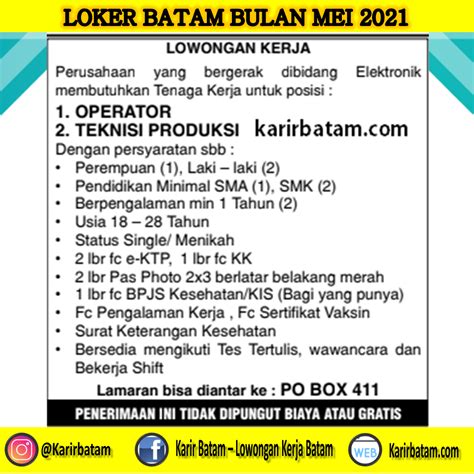 LOKER BATAM BULAN MEI 2021

LOWONGAN KERJA

Perusahaan yang bergerak dibidang Elektronik membutuhkan Tenaga Kerja untuk posisi :

1. OPERATOR
2. TEKNISI PRODUKSI karirbatam.com

Dengan persyaratan sbb :
• Perempuan (1), Laki – laki (2)
• Pendidikan Minimal SMA (1), SMK (2)
• Berpengalaman min 1 Tahun (2)
• Usia 18 – 28 Tahun
• Status Single/ Menikah
• 2 lbr fc e-KTP, 1 lbr fc KK
• 2 lbr Pas Photo 2x3 berlatar belakang merah
• 1 lbr fc BPJS Kesehatan/KIS (Bagi yang punya)
• Fc Pengalaman Kerja , Fc Sertifikat Vaksin
• Surat Keterangan Kesehatan
• Bersedia mengikuti Tes Tertulis, wawancara dan Bekerja Shift

Lamaran bisa diantar ke : PO BOX 411

PENERIMAAN INI TIDAK DIPUNGUT BIAYA ATAU GRATIS

@Karirbatam
Karir Batam – Lowongan Kerja Batam
WEB
Karirbatam.com